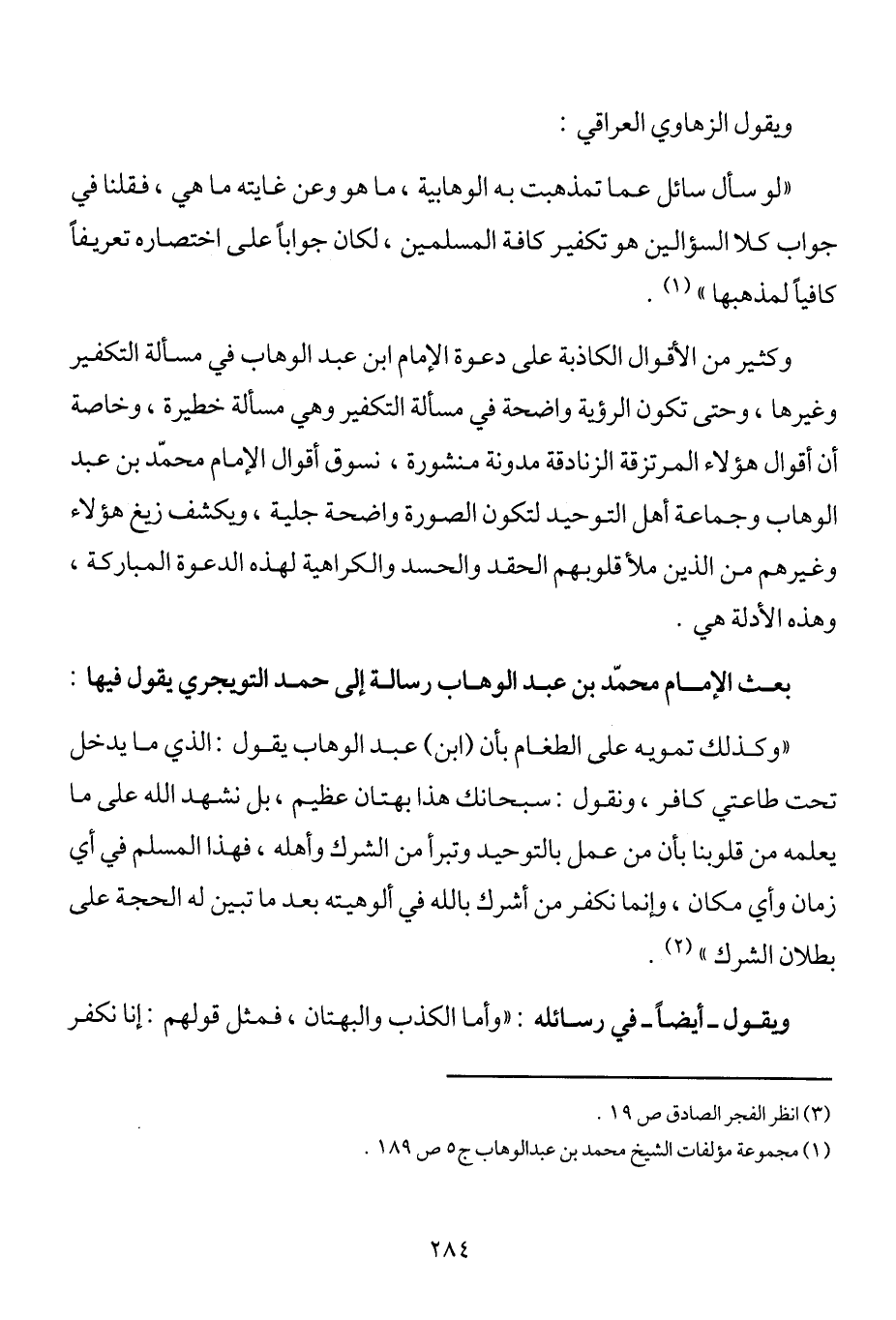 ويقول الزهاوي العراقي :

«لو سأل سائل عما تمذهبت به الوهابية ، ما هو وعن غايته ما هي ، فقلنا في جواب كلا السؤالين هو تكفير كافة المسلمين ، لكان جواباً على اختصاره تعريفاً كافياً لمذهبها » (١) .

وكثير من الأقوال الكاذبة على دعوة الإمام ابن عبد الوهاب في مسألة التكفير وغيرها ، وحتى تكون الرؤية واضحة في مسألة التكفير وهي مسألة خطيرة ، وخاصة أن أقوال هؤلاء المرتزقة الزنادقة مدونة منشورة ، نسوق أقوال الإمام محمّد بن عبد الوهاب وجماعة أهل التوحيد لتكون الصورة واضحة جلية ، ويكشف زيغ هؤلاء وغيرهم من الذين ملأ قلوبهم الحقد والحسد والكراهية لهذه الدعوة المباركة ، وهذه الأدلة هي .

بعث الإمام محمّد بن عبد الوهاب رسالة إلى حمد التويجري يقول فيها :

«وكذلك تمويه على الطغام بأن (ابن) عبد الوهاب يقول : الذي ما يدخل تحت طاعتي كافر ، ونقول : سبحانك هذا بهتان عظيم ، بل نشهد الله على ما يعلمه من قلوبنا بأن من عمل بالتوحيد وتبرأ من الشرك وأهله ، فهذا المسلم في أي زمان وأي مكان ، وإنما نكفر من أشرك بالله في ألوهيته بعد ما تبين له الحجة على بطلان الشرك » (٢) .

ويقول ـ أيضاً ـ في رسائله : «وأما الكذب والبهتان ، فمثل قولهم : إنا نكفر

(٣) انظر الفجر الصادق ص ١٩ .
(١) مجموعة مؤلفات الشيخ محمد بن عبدالوهاب ج٥ ص ١٨٩ .

٢٨٤